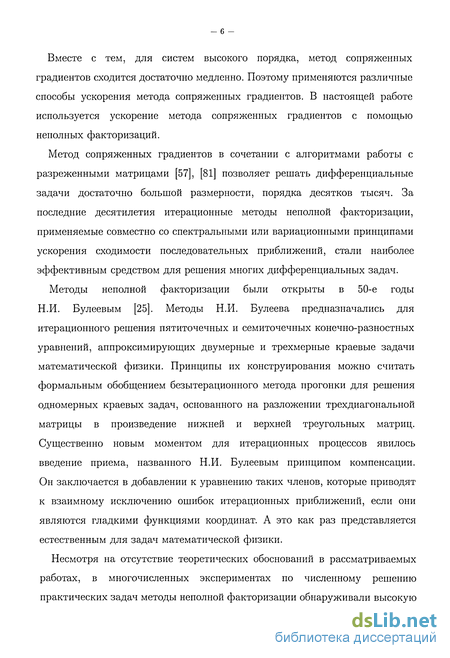 — 6 —

Вместе с тем, для систем высокого порядка, метод сопряженных градиентов сходится достаточно медленно. Поэтому применяются различные способы ускорения метода сопряженных градиентов. В настоящей работе используется ускорение метода сопряженных градиентов с помощью неполных факторизаций.

Метод сопряженных градиентов в сочетании с алгоритмами работы с разреженными матрицами [57], [81] позволяет решать дифференциальные задачи достаточно большой размерности, порядка десятков тысяч. За последние десятилетия итерационные методы неполной факторизации, применяемые совместно со спектральными или вариационными принципами ускорения сходимости последовательных приближений, стали наиболее эффективным средством для решения многих дифференциальных задач.

Методы неполной факторизации были открыты в 50-е годы Н.И. Булеевым [25]. Методы Н.И. Булеева предназначались для итерационного решения пятиточечных и семиточечных конечно-разностных уравнений, аппроксимирующих двумерные и трехмерные краевые задачи математической физики. Принципы их конструирования можно считать формальным обобщением безытерационного метода прогонки для решения одномерных краевых задач, основанного на разложении трехдиагональной матрицы в произведение нижней и верхней треугольных матриц. Существенно новым моментом для итерационных процессов явилось введение приема, названного Н.И. Булеевым принципом компенсации. Он заключается в добавлении к уравнению таких членов, которые приводят к взаимному исключению ошибок итерационных приближений, если они являются гладкими функциями координат. А это как раз представляется естественным для задач математической физики.

Несмотря на отсутствие теоретических обоснований в рассматриваемых работах, в многочисленных экспериментах по численному решению практических задач методы неполной факторизации обнаруживали высокую

dsLib.net
библиотека диссертаций